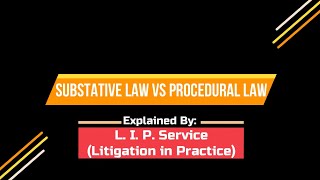 SUBSTATIVE LAW VS PROCEDURAL LAW

Explained By:

L. I. P. Service
(Litigation in Practice)